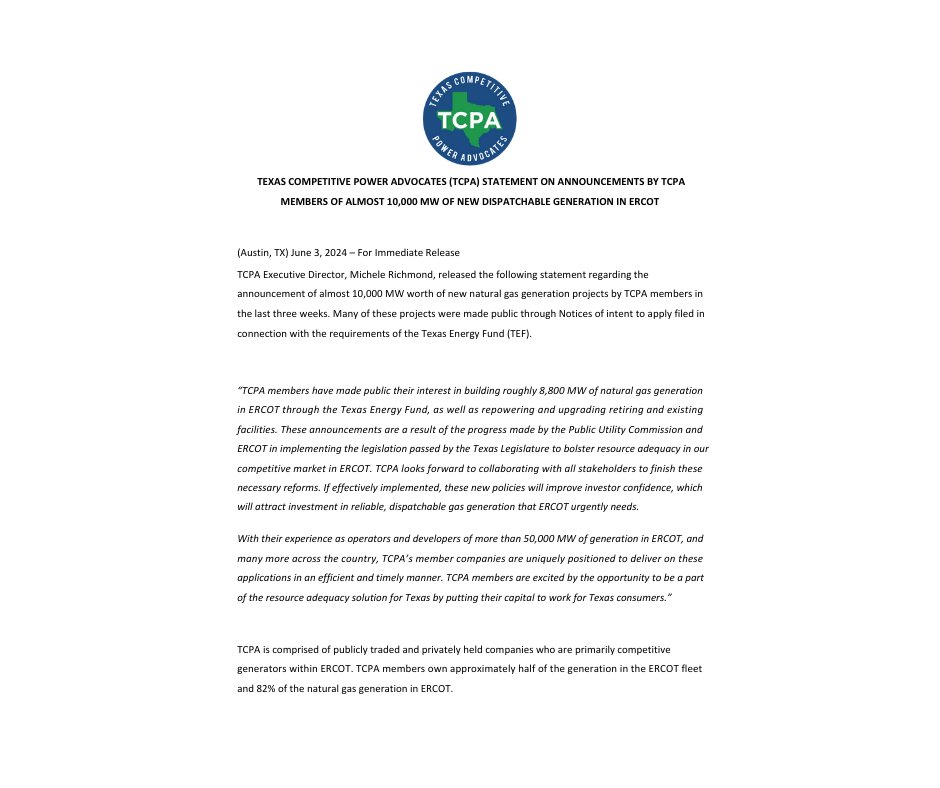 TEXAS COMPETITIVE
TCPA
POWER ADVOCATES

TEXAS COMPETITIVE POWER ADVOCATES (TCPA) STATEMENT ON ANNOUNCEMENTS BY TCPA MEMBERS OF ALMOST 10,000 MW OF NEW DISPATCHABLE GENERATION IN ERCOT

(Austin, TX) June 3, 2024 – For Immediate Release

TCPA Executive Director, Michele Richmond, released the following statement regarding the announcement of almost 10,000 MW worth of new natural gas generation projects by TCPA members in the last three weeks. Many of these projects were made public through Notices of intent to apply filed in connection with the requirements of the Texas Energy Fund (TEF).

"TCPA members have made public their interest in building roughly 8,800 MW of natural gas generation in ERCOT through the Texas Energy Fund, as well as repowering and upgrading retiring and existing facilities. These announcements are a result of the progress made by the Public Utility Commission and ERCOT in implementing the legislation passed by the Texas Legislature to bolster resource adequacy in our competitive market in ERCOT. TCPA looks forward to collaborating with all stakeholders to finish these necessary reforms. If effectively implemented, these new policies will improve investor confidence, which will attract investment in reliable, dispatchable gas generation that ERCOT urgently needs.

With their experience as operators and developers of more than 50,000 MW of generation in ERCOT, and many more across the country, TCPA's member companies are uniquely positioned to deliver on these applications in an efficient and timely manner. TCPA members are excited by the opportunity to be a part of the resource adequacy solution for Texas by putting their capital to work for Texas consumers."

TCPA is comprised of publicly traded and privately held companies who are primarily competitive generators within ERCOT. TCPA members own approximately half of the generation in the ERCOT fleet and 82% of the natural gas generation in ERCOT.